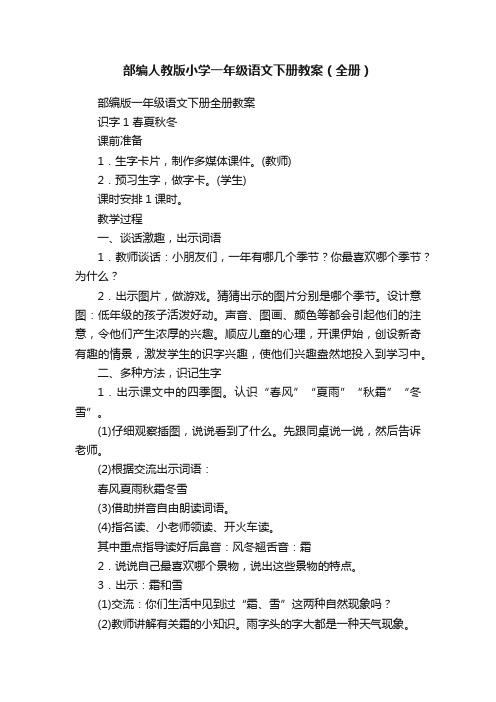 部编人教版小学一年级语文下册教案（全册）

部编版一年级语文下册全册教案

识字 1 春夏秋冬

课前准备

1．生字卡片，制作多媒体课件。(教师)

2．预习生字，做字卡。(学生)

课时安排 1 课时。

教学过程

一、谈话激趣，出示词语

1．教师谈话：小朋友们，一年有哪几个季节？你最喜欢哪个季节？为什么？

2．出示图片，做游戏。猜猜出示的图片分别是哪个季节。设计意图：低年级的孩子活泼好动。声音、图画、颜色等都会引起他们的注意，令他们产生浓厚的兴趣。顺应儿童的心理，开课伊始，创设新奇有趣的情景，激发学生的识字兴趣，使他们兴趣盎然地投入到学习中。

二、多种方法，识记生字

1．出示课文中的四季图。认识“春风”“夏雨”“秋霜”“冬雪”。

(1)仔细观察插图，说说看到了什么。先跟同桌说一说，然后告诉老师。

(2)根据交流出示词语：

春风夏雨秋霜冬雪

(3)借助拼音自由朗读词语。

(4)指名读、小老师领读、开火车读。

其中重点指导读好后鼻音：风冬翘舌音：霜

2．说说自己最喜欢哪个景物，说出这些景物的特点。

3．出示：霜和雪

(1)交流：你们生活中见到过“霜、雪”这两种自然现象吗？

(2)教师讲解有关霜的小知识。雨字头的字大都是一种天气现象。